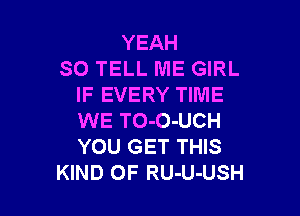 YEAH
SO TELL ME GIRL
IF EVERY TIME
WE TO-O-UCH
YOU GET THIS
KIND OF RU-U-USH